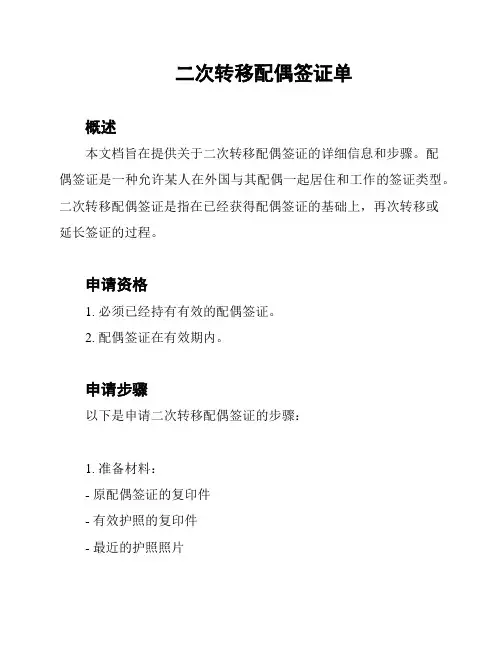 二次转移配偶签证单

概述

本文档旨在提供关于二次转移配偶签证的详细信息和步骤。配偶签证是一种允许某人在外国与其配偶一起居住和工作的签证类型。二次转移配偶签证是指在已经获得配偶签证的基础上，再次转移或延长签证的过程。

申请资格

1. 必须已经持有有效的配偶签证。

2. 配偶签证在有效期内。

申请步骤

以下是申请二次转移配偶签证的步骤：

1. 准备材料：

- 原配偶签证的复印件

- 有效护照的复印件

- 最近的护照照片